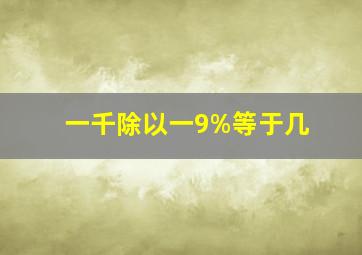 一千除以一9%等于几